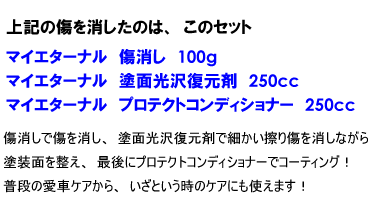 上記の傷を消したのは、 このセット

マイエターナル 傷消し 100g

マイエターナル 塗面光沢復元剤 250cc

マイエターナル プロテクトコンディショナー 250cc

傷消しで傷を消し、 塗面光沢復元剤で細かい擦り傷を消しながら塗装面を整え、 最後にプロテクトコンディショナーでコーティング！

普段の愛車ケアから、 いざという時のケアにも使えます！